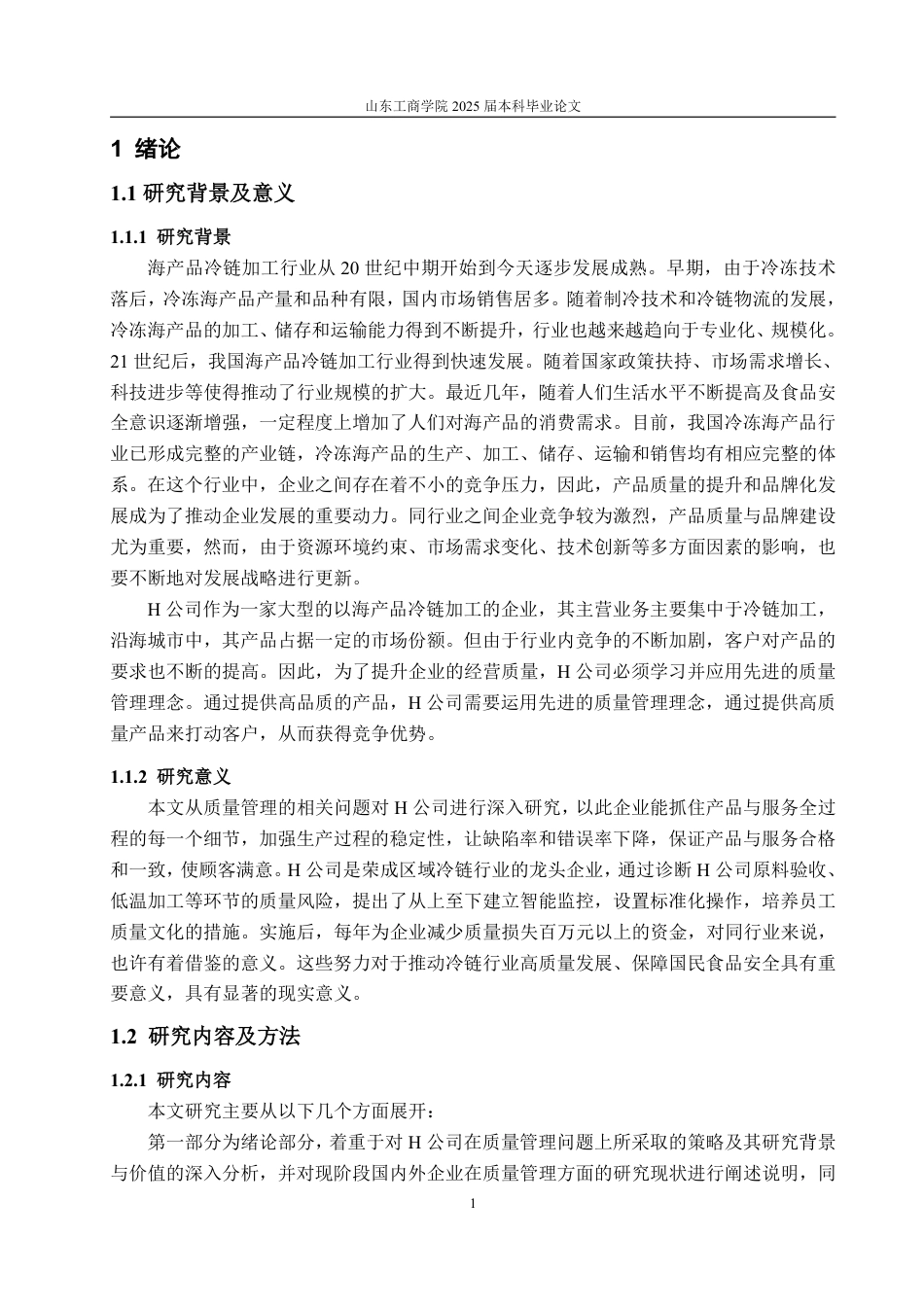 山东工商学院 2025 届本科毕业论文

1 绪论

1.1 研究背景及意义

1.1.1 研究背景

海产品冷链加工行业从 20 世纪中期开始到今天逐步发展成熟。早期，由于冷冻技术落后，冷冻海产品产量和品种有限，国内市场销售居多。随着制冷技术和冷链物流的发展，冷冻海产品的加工、储存和运输能力得到不断提升，行业也越来越趋向于专业化、规模化。21 世纪后，我国海产品冷链加工行业得到快速发展。随着国家政策扶持、市场需求增长、科技进步等使得推动了行业规模的扩大。最近几年，随着人们生活水平不断提高及食品安全意识逐渐增强，一定程度上增加了人们对海产品的消费需求。目前，我国冷冻海产品行业已形成完整的产业链，冷冻海产品的生产、加工、储存、运输和销售均有相应完整的体系。在这个行业中，企业之间存在着不小的竞争压力，因此，产品质量的提升和品牌化发展成为了推动企业发展的重要动力。同行业之间企业竞争较为激烈，产品质量与品牌建设尤为重要，然而，由于资源环境约束、市场需求变化、技术创新等多方面因素的影响，也要不断地对发展战略进行更新。

H 公司作为一家大型的以海产品冷链加工的企业，其主营业务主要集中于冷链加工，沿海城市中，其产品占据一定的市场份额。但由于行业内竞争的不断加剧，客户对产品的要求也不断的提高。因此，为了提升企业的经营质量，H 公司必须学习并应用先进的质量管理理念。通过提供高品质的产品，H 公司需要运用先进的质量管理理念，通过提供高质量产品来打动客户，从而获得竞争优势。

1.1.2 研究意义

本文从质量管理的相关问题对 H 公司进行深入研究，以此企业能抓住产品与服务全过程的每一个细节，加强生产过程的稳定性，让缺陷率和错误率下降，保证产品与服务合格和一致，使顾客满意。H 公司是荣成区域冷链行业的龙头企业，通过诊断 H 公司原料验收、低温加工等环节的质量风险，提出了从上至下建立智能监控，设置标准化操作，培养员工质量文化的措施。实施后，每年为企业减少质量损失百万元以上的资金，对同行业来说，也许有着借鉴的意义。这些努力对于推动冷链行业高质量发展、保障国民食品安全具有重要意义，具有显著的现实意义。

1.2 研究内容及方法

1.2.1 研究内容

本文研究主要从以下几个方面展开：

第一部分为绪论部分，着重于对 H 公司在质量管理问题上所采取的策略及其研究背景与价值的深入分析，并对现阶段国内外企业在质量管理方面的研究现状进行阐述说明，同

1